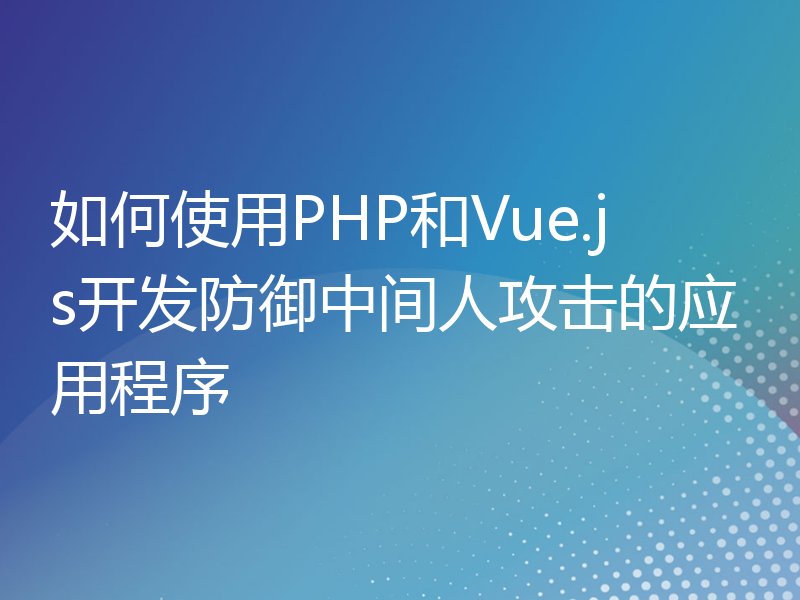 如何使用PHP和Vue.js开发防御中间人攻击的应用程序